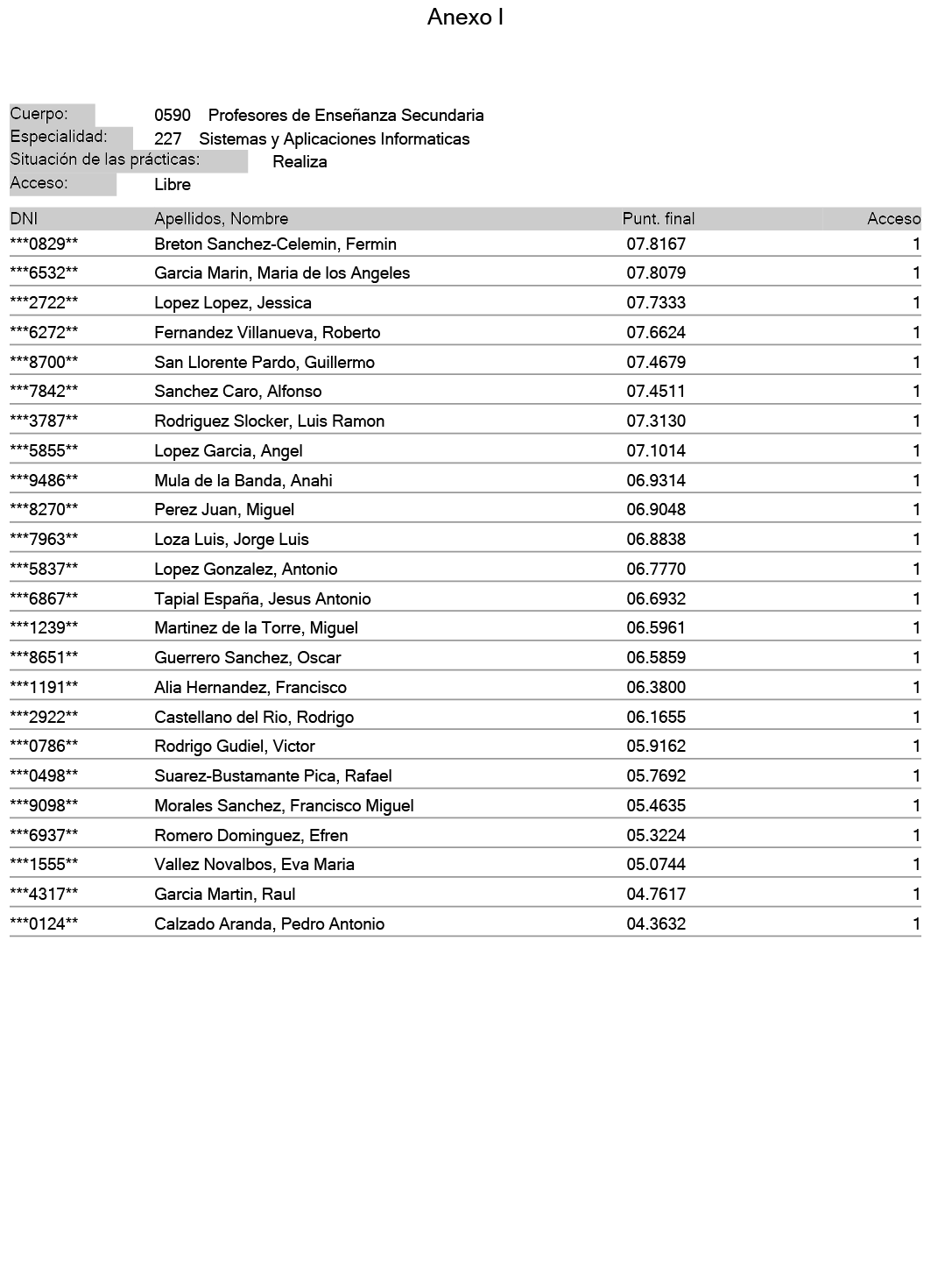 Anexo I

Cuerpo: 0590 Profesores de Enseñanza Secundaria
Especialidad: 227 Sistemas y Aplicaciones Informaticas
Situación de las prácticas: Realiza
Acceso: Libre

| DNI | Apellidos, Nombre | Punt. final | Acceso |
|---|---|---|---|
| \*\*\*0829\*\* | Breton Sanchez-Celemin, Fermin | 07.8167 | 1 |
| \*\*\*6532\*\* | Garcia Marin, Maria de los Angeles | 07.8079 | 1 |
| \*\*\*2722\*\* | Lopez Lopez, Jessica | 07.7333 | 1 |
| \*\*\*6272\*\* | Fernandez Villanueva, Roberto | 07.6624 | 1 |
| \*\*\*8700\*\* | San Llorente Pardo, Guillermo | 07.4679 | 1 |
| \*\*\*7842\*\* | Sanchez Caro, Alfonso | 07.4511 | 1 |
| \*\*\*3787\*\* | Rodriguez Slocker, Luis Ramon | 07.3130 | 1 |
| \*\*\*5855\*\* | Lopez Garcia, Angel | 07.1014 | 1 |
| \*\*\*9486\*\* | Mula de la Banda, Anahi | 06.9314 | 1 |
| \*\*\*8270\*\* | Perez Juan, Miguel | 06.9048 | 1 |
| \*\*\*7963\*\* | Loza Luis, Jorge Luis | 06.8838 | 1 |
| \*\*\*5837\*\* | Lopez Gonzalez, Antonio | 06.7770 | 1 |
| \*\*\*6867\*\* | Tapial España, Jesus Antonio | 06.6932 | 1 |
| \*\*\*1239\*\* | Martinez de la Torre, Miguel | 06.5961 | 1 |
| \*\*\*8651\*\* | Guerrero Sanchez, Oscar | 06.5859 | 1 |
| \*\*\*1191\*\* | Alia Hernandez, Francisco | 06.3800 | 1 |
| \*\*\*2922\*\* | Castellano del Rio, Rodrigo | 06.1655 | 1 |
| \*\*\*0786\*\* | Rodrigo Gudiel, Victor | 05.9162 | 1 |
| \*\*\*0498\*\* | Suarez-Bustamante Pica, Rafael | 05.7692 | 1 |
| \*\*\*9098\*\* | Morales Sanchez, Francisco Miguel | 05.4635 | 1 |
| \*\*\*6937\*\* | Romero Dominguez, Efren | 05.3224 | 1 |
| \*\*\*1555\*\* | Vallez Novalbos, Eva Maria | 05.0744 | 1 |
| \*\*\*4317\*\* | Garcia Martin, Raul | 04.7617 | 1 |
| \*\*\*0124\*\* | Calzado Aranda, Pedro Antonio | 04.3632 | 1 |